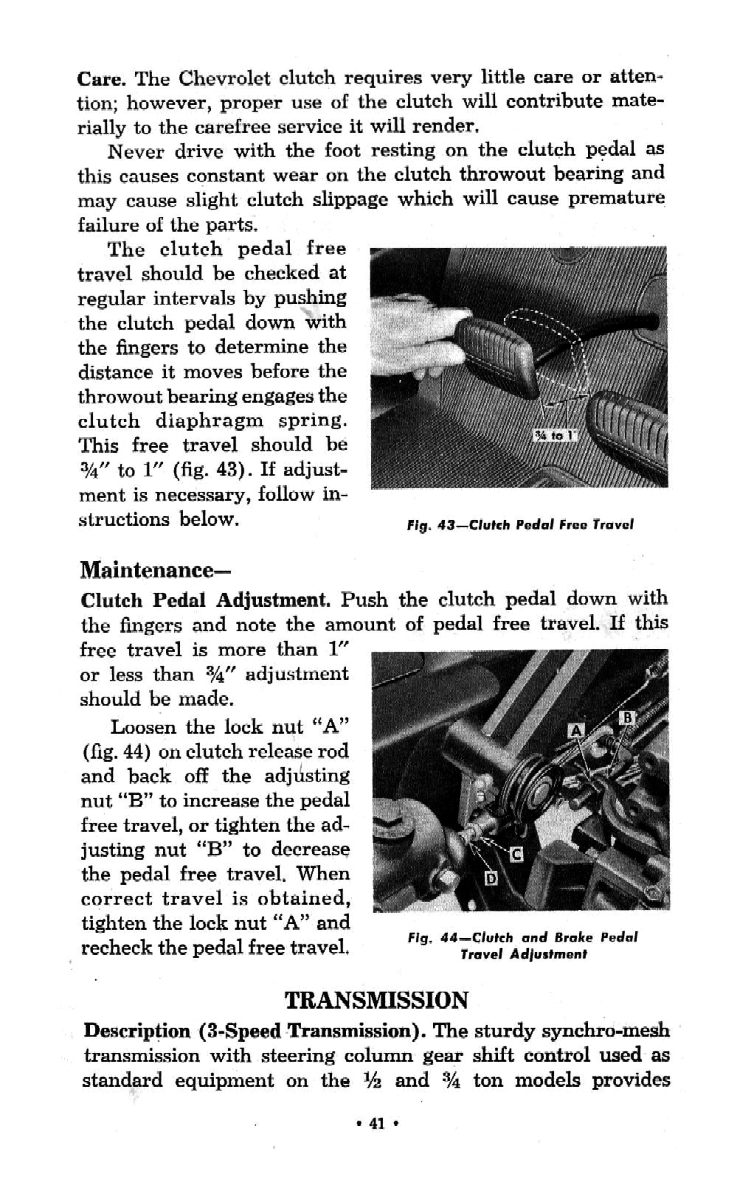 **Care.** The Chevrolet clutch requires very little care or attention; however, proper use of the clutch will contribute materially to the carefree service it will render.

Never drive with the foot resting on the clutch pedal as this causes constant wear on the clutch throwout bearing and may cause slight clutch slippage which will cause premature failure of the parts.

The clutch pedal free travel should be checked at regular intervals by pushing the clutch pedal down with the fingers to determine the distance it moves before the throwout bearing engages the clutch diaphragm spring. This free travel should be ¾″ to 1″ (fig. 43). If adjustment is necessary, follow instructions below.

¾ to 1

Fig. 43—Clutch Pedal Free Travel

**Maintenance—**

**Clutch Pedal Adjustment.** Push the clutch pedal down with the fingers and note the amount of pedal free travel. If this free travel is more than 1″ or less than ¾″ adjustment should be made.

Loosen the lock nut "A" (fig. 44) on clutch release rod and back off the adjusting nut "B" to increase the pedal free travel, or tighten the adjusting nut "B" to decrease the pedal free travel. When correct travel is obtained, tighten the lock nut "A" and recheck the pedal free travel.

A B C D

Fig. 44—Clutch and Brake Pedal Travel Adjustment

**TRANSMISSION**

**Description (3-Speed Transmission).** The sturdy synchro-mesh transmission with steering column gear shift control used as standard equipment on the ½ and ¾ ton models provides

• 41 •